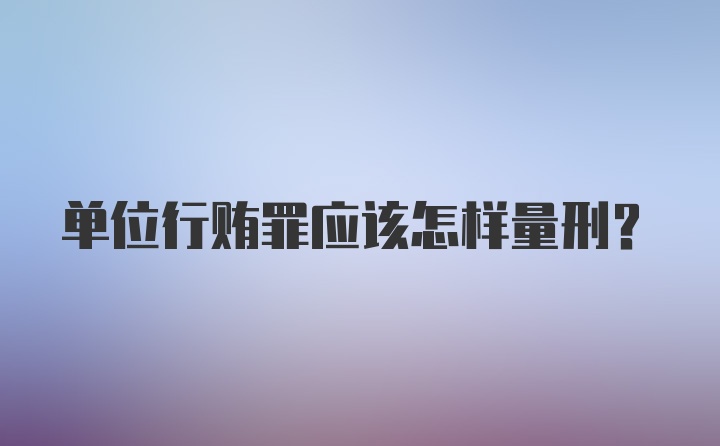 单位行贿罪应该怎样量刑?